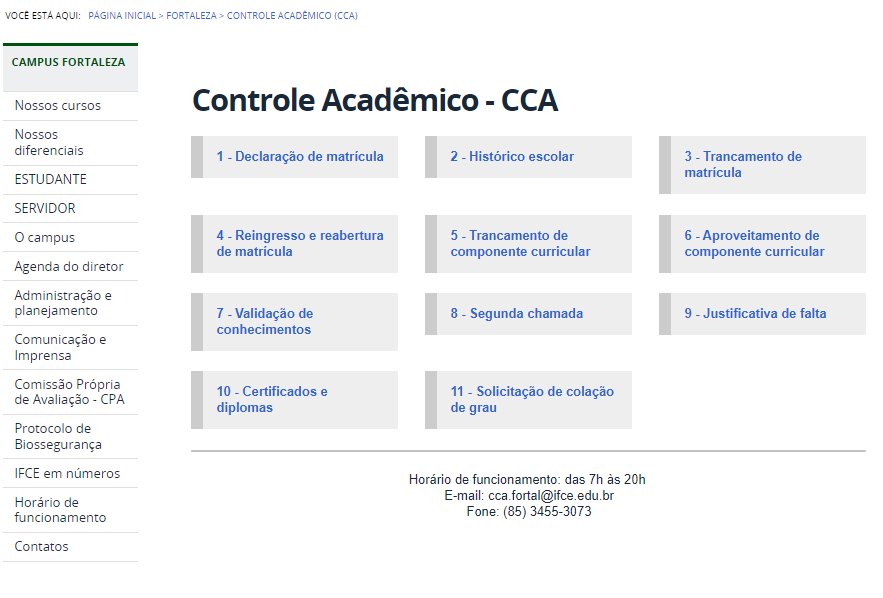 VOCÊ ESTÁ AQUI: PÁGINA INICIAL > FORTALEZA > CONTROLE ACADÊMICO (CCA)

CAMPUS FORTALEZA

Nossos cursos

Nossos diferenciais

ESTUDANTE

SERVIDOR

O campus

Agenda do diretor

Administração e planejamento

Comunicação e Imprensa

Comissão Própria de Avaliação - CPA

Protocolo de Biossegurança

IFCE em números

Horário de funcionamento

Contatos

Controle Acadêmico - CCA

1 - Declaração de matrícula

2 - Histórico escolar

3 - Trancamento de matrícula

4 - Reingresso e reabertura de matrícula

5 - Trancamento de componente curricular

6 - Aproveitamento de componente curricular

7 - Validação de conhecimentos

8 - Segunda chamada

9 - Justificativa de falta

10 - Certificados e diplomas

11 - Solicitação de colação de grau

Horário de funcionamento: das 7h às 20h
E-mail: cca.fortal@ifce.edu.br
Fone: (85) 3455-3073